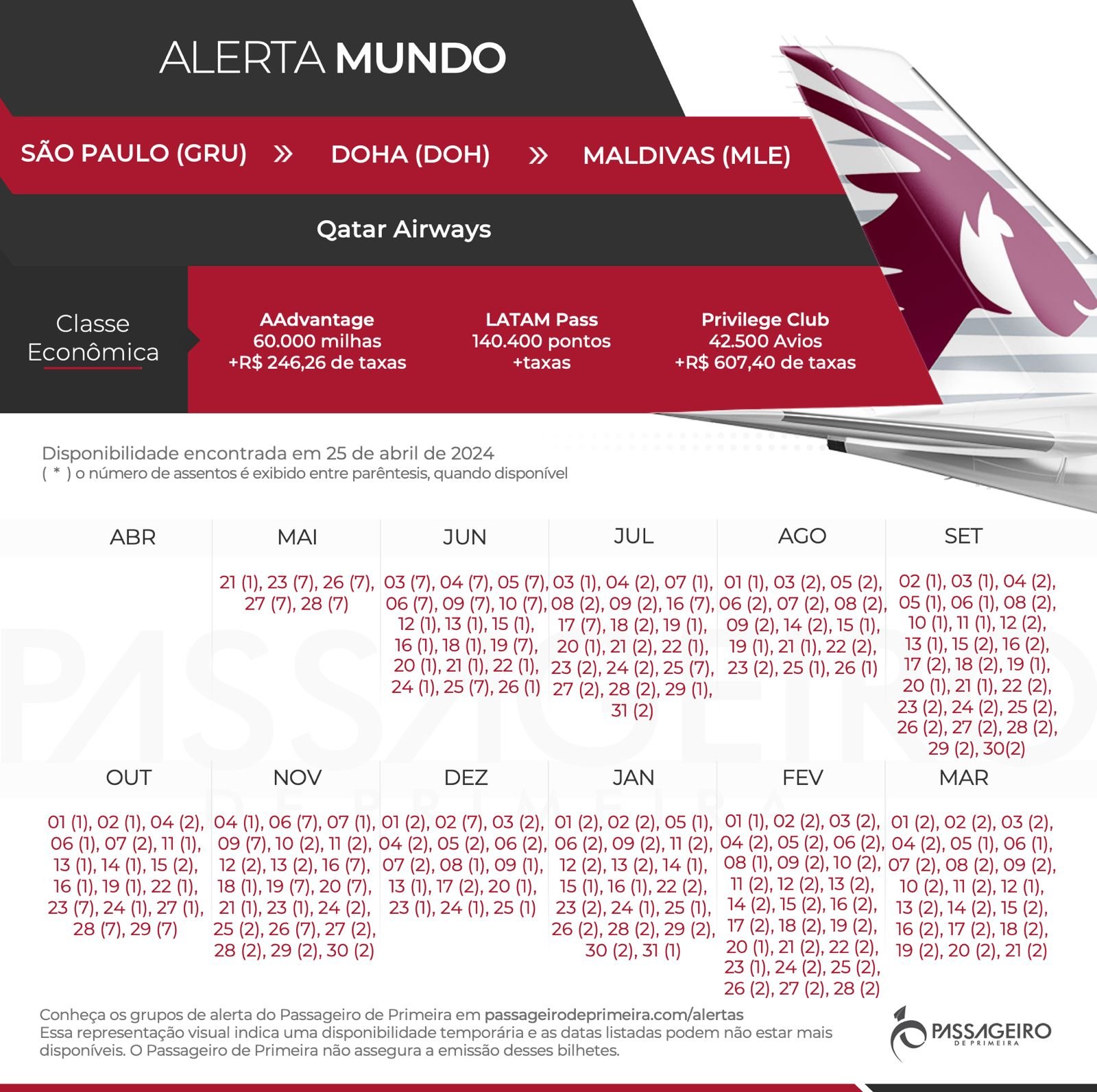 ALERTA MUNDO

SÃO PAULO (GRU) » DOHA (DOH) » MALDIVAS (MLE)

Qatar Airways

Classe Econômica

AAdvantage
60.000 milhas
+R$ 246,26 de taxas

LATAM Pass
140.400 pontos
+taxas

Privilege Club
42.500 Avios
+R$ 607,40 de taxas

Disponibilidade encontrada em 25 de abril de 2024
( * ) o número de assentos é exibido entre parêntesis, quando disponível

| ABR | MAI | JUN | JUL | AGO | SET |
|---|---|---|---|---|---|
| | 21 (1), 23 (7), 26 (7), 27 (7), 28 (7) | 03 (7), 04 (7), 05 (7), 06 (7), 09 (7), 10 (7), 12 (1), 13 (1), 15 (1), 16 (1), 18 (1), 19 (7), 20 (1), 21 (1), 22 (1), 24 (1), 25 (7), 26 (1) | 03 (1), 04 (2), 07 (1), 08 (2), 09 (2), 16 (7), 17 (7), 18 (2), 19 (1), 20 (1), 21 (2), 22 (1), 23 (2), 24 (2), 25 (7), 27 (2), 28 (2), 29 (1), 31 (2) | 01 (1), 03 (2), 05 (2), 06 (2), 07 (2), 08 (2), 09 (2), 14 (2), 15 (1), 19 (1), 21 (1), 22 (2), 23 (2), 25 (1), 26 (1) | 02 (1), 03 (1), 04 (2), 05 (1), 06 (1), 08 (2), 10 (1), 11 (1), 12 (2), 13 (1), 15 (2), 16 (2), 17 (2), 18 (2), 19 (1), 20 (1), 21 (1), 22 (2), 23 (2), 24 (2), 25 (2), 26 (2), 27 (2), 28 (2), 29 (2), 30(2) |

| OUT | NOV | DEZ | JAN | FEV | MAR |
|---|---|---|---|---|---|
| 01 (1), 02 (1), 04 (2), 06 (1), 07 (2), 11 (1), 13 (1), 14 (1), 15 (2), 16 (1), 19 (1), 22 (1), 23 (7), 24 (1), 27 (1), 28 (7), 29 (7) | 04 (1), 06 (7), 07 (1), 09 (7), 10 (2), 11 (2), 12 (2), 13 (2), 16 (7), 18 (1), 19 (7), 20 (7), 21 (1), 23 (1), 24 (2), 25 (2), 26 (7), 27 (2), 28 (2), 29 (2), 30 (2) | 01 (2), 02 (7), 03 (2), 04 (2), 05 (2), 06 (2), 07 (2), 08 (1), 09 (1), 13 (1), 17 (2), 20 (1), 23 (1), 24 (1), 25 (1) | 01 (2), 02 (2), 05 (1), 06 (2), 09 (2), 11 (2), 12 (2), 13 (2), 14 (1), 15 (1), 16 (1), 22 (2), 23 (2), 24 (1), 25 (1), 26 (2), 28 (2), 29 (2), 30 (2), 31 (1) | 01 (1), 02 (2), 03 (2), 04 (2), 05 (2), 06 (2), 08 (1), 09 (2), 10 (2), 11 (2), 12 (2), 13 (2), 14 (2), 15 (2), 16 (2), 17 (2), 18 (2), 19 (2), 20 (1), 21 (2), 22 (2), 23 (1), 24 (2), 25 (2), 26 (2), 27 (2), 28 (2) | 01 (2), 02 (2), 03 (2), 04 (2), 05 (1), 06 (1), 07 (2), 08 (2), 09 (2), 10 (2), 11 (2), 12 (1), 13 (2), 14 (2), 15 (2), 16 (2), 17 (2), 18 (2), 19 (2), 20 (2), 21 (2) |

Conheça os grupos de alerta do Passageiro de Primeira em passageirodeprimeira.com/alertas
Essa representação visual indica uma disponibilidade temporária e as datas listadas podem não estar mais disponíveis. O Passageiro de Primeira não assegura a emissão desses bilhetes.

PASSAGEIRO DE PRIMEIRA